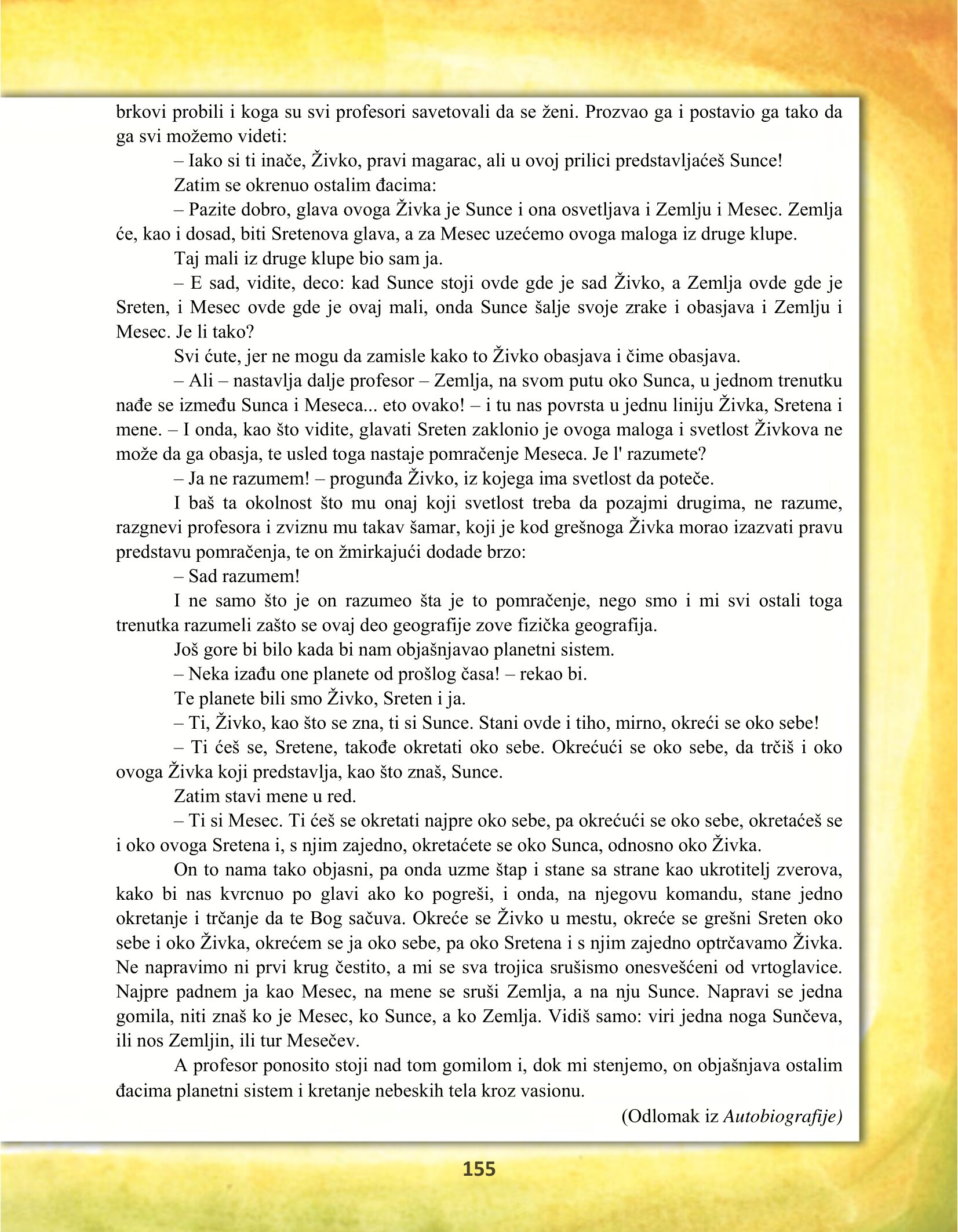 brkovi probili i koga su svi profesori savetovali da se ženi. Prozvao ga i postavio ga tako da ga svi možemo videti:

– Iako si ti inače, Živko, pravi magarac, ali u ovoj prilici predstavljaćeš Sunce!

Zatim se okrenuo ostalim đacima:

– Pazite dobro, glava ovoga Živka je Sunce i ona osvetljava i Zemlju i Mesec. Zemlja će, kao i dosad, biti Sretenova glava, a za Mesec uzećemo ovoga maloga iz druge klupe.

Taj mali iz druge klupe bio sam ja.

– E sad, vidite, deco: kad Sunce stoji ovde gde je sad Živko, a Zemlja ovde gde je Sreten, i Mesec ovde gde je ovaj mali, onda Sunce šalje svoje zrake i obasjava i Zemlju i Mesec. Je li tako?

Svi ćute, jer ne mogu da zamisle kako to Živko obasjava i čime obasjava.

– Ali – nastavlja dalje profesor – Zemlja, na svom putu oko Sunca, u jednom trenutku nađe se između Sunca i Meseca... eto ovako! – i tu nas povrsta u jednu liniju Živka, Sretena i mene. – I onda, kao što vidite, glavati Sreten zaklonio je ovoga maloga i svetlost Živkova ne može da ga obasja, te usled toga nastaje pomračenje Meseca. Je l' razumete?

– Ja ne razumem! – progunđa Živko, iz kojega ima svetlost da poteče.

I baš ta okolnost što mu onaj koji svetlost treba da pozajmi drugima, ne razume, razgnevi profesora i zviznu mu takav šamar, koji je kod grešnoga Živka morao izazvati pravu predstavu pomračenja, te on žmirkajući dodade brzo:

– Sad razumem!

I ne samo što je on razumeo šta je to pomračenje, nego smo i mi svi ostali toga trenutka razumeli zašto se ovaj deo geografije zove fizička geografija.

Još gore bi bilo kada bi nam objašnjavao planetni sistem.

– Neka izađu one planete od prošlog časa! – rekao bi.

Te planete bili smo Živko, Sreten i ja.

– Ti, Živko, kao što se zna, ti si Sunce. Stani ovde i tiho, mirno, okreći se oko sebe!

– Ti ćeš se, Sretene, takođe okretati oko sebe. Okrećući se oko sebe, da trčiš i oko ovoga Živka koji predstavlja, kao što znaš, Sunce.

Zatim stavi mene u red.

– Ti si Mesec. Ti ćeš se okretati najpre oko sebe, pa okrećući se oko sebe, okretaćeš se i oko ovoga Sretena i, s njim zajedno, okretaćete se oko Sunca, odnosno oko Živka.

On to nama tako objasni, pa onda uzme štap i stane sa strane kao ukrotitelj zverova, kako bi nas kvrcnuo po glavi ako ko pogreši, i onda, na njegovu komandu, stane jedno okretanje i trčanje da te Bog sačuva. Okreće se Živko u mestu, okreće se grešni Sreten oko sebe i oko Živka, okrećem se ja oko sebe, pa oko Sretena i s njim zajedno optrčavamo Živka. Ne napravimo ni prvi krug čestito, a mi se sva trojica srušismo onesvešćeni od vrtoglavice. Najpre padnem ja kao Mesec, na mene se sruši Zemlja, a na nju Sunce. Napravi se jedna gomila, niti znaš ko je Mesec, ko Sunce, a ko Zemlja. Vidiš samo: viri jedna noga Sunčeva, ili nos Zemljin, ili tur Mesečev.

A profesor ponosito stoji nad tom gomilom i, dok mi stenjemo, on objašnjava ostalim đacima planetni sistem i kretanje nebeskih tela kroz vasionu.

(Odlomak iz Autobiografije)

155